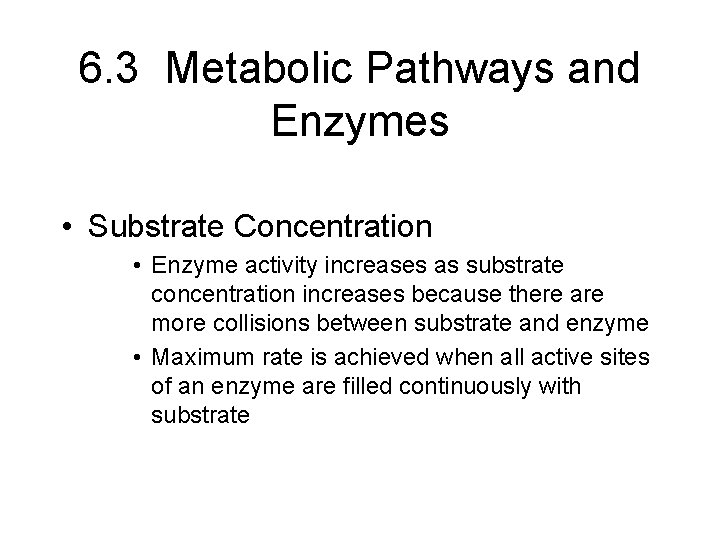 6.3 Metabolic Pathways and Enzymes

• Substrate Concentration
  • Enzyme activity increases as substrate concentration increases because there are more collisions between substrate and enzyme
  • Maximum rate is achieved when all active sites of an enzyme are filled continuously with substrate